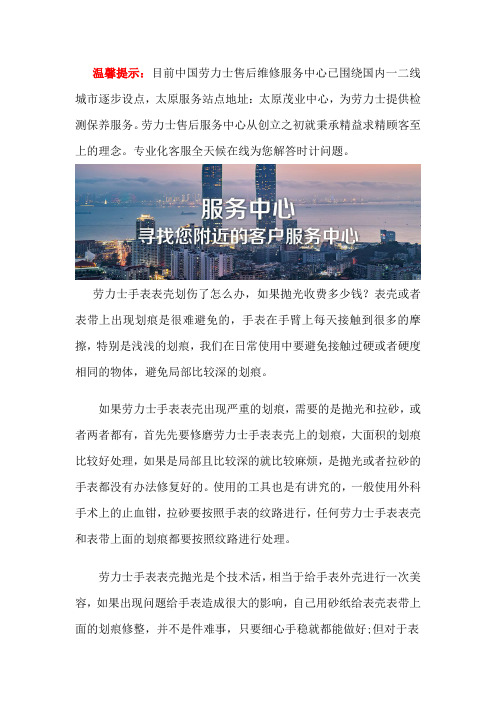 温馨提示：目前中国劳力士售后维修服务中心已围绕国内一二线城市逐步设点，太原服务站点地址：太原茂业中心，为劳力士提供检测保养服务。劳力士售后服务中心从创立之初就秉承精益求精顾客至上的理念。专业化客服全天候在线为您解答时计问题。

服务中心
寻找您附近的客户服务中心

劳力士手表表壳划伤了怎么办，如果抛光收费多少钱？表壳或者表带上出现划痕是很难避免的，手表在手臂上每天接触到很多的摩擦，特别是浅浅的划痕，我们在日常使用中要避免接触过硬或者硬度相同的物体，避免局部比较深的划痕。

如果劳力士手表表壳出现严重的划痕，需要的是抛光和拉砂，或者两者都有，首先先要修磨劳力士手表表壳上的划痕，大面积的划痕比较好处理，如果是局部且比较深的就比较麻烦，是抛光或者拉砂的手表都没有办法修复好的。使用的工具也是有讲究的，一般使用外科手术上的止血钳，拉砂要按照手表的纹路进行，任何劳力士手表表壳和表带上面的划痕都要按照纹路进行处理。

劳力士手表表壳抛光是个技术活，相当于给手表外壳进行一次美容，如果出现问题给手表造成很大的影响，自己用砂纸给表壳表带上面的划痕修整，并不是件难事，只要细心手稳就都能做好;但对于表